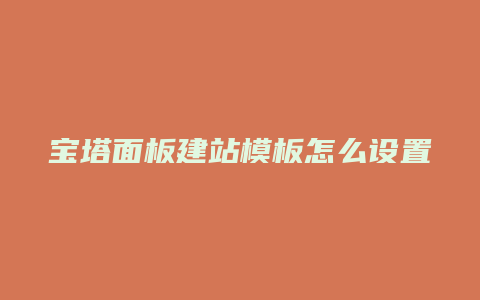 宝塔面板建站模板怎么设置